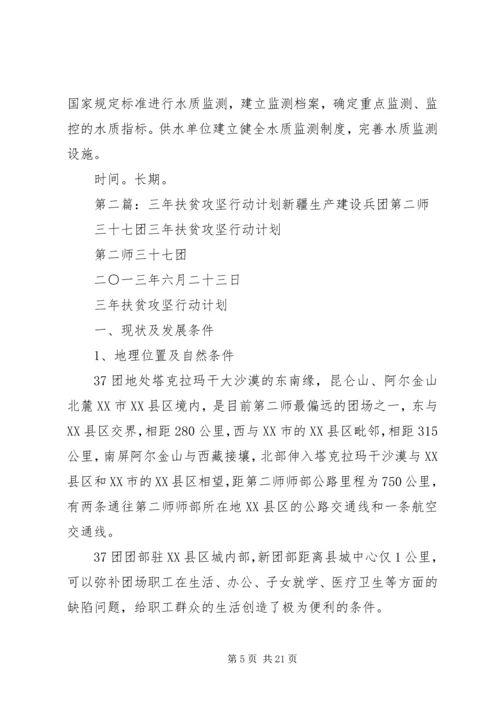 国家规定标准进行水质监测，建立监测档案，确定重点监测、监控的水质指标。供水单位建立健全水质监测制度，完善水质监测设施。

时间。长期。

第二篇：三年扶贫攻坚行动计划新疆生产建设兵团第二师三十七团三年扶贫攻坚行动计划

第二师三十七团

二〇一三年六月二十三日

三年扶贫攻坚行动计划

一、现状及发展条件

1、地理位置及自然条件

37团地处塔克拉玛干大沙漠的东南缘，昆仑山、阿尔金山北麓XX市XX县区境内，是目前第二师最偏远的团场之一，东与XX县区交界，相距280公里，西与XX市的XX县区毗邻，相距315公里，南屏阿尔金山与西藏接壤，北部伸入塔克拉玛干沙漠与XX县区和XX市的XX县区相望，距第二师师部公路里程为750公里，有两条通往第二师师部所在地XX县区的公路交通线和一条航空交通线。

37团团部驻XX县区城内部，新团部距离县城中心仅1公里，可以弥补团场职工在生活、办公、子女就学、医疗卫生等方面的缺陷问题，给职工群众的生活创造了极为便利的条件。

第5页 共21页